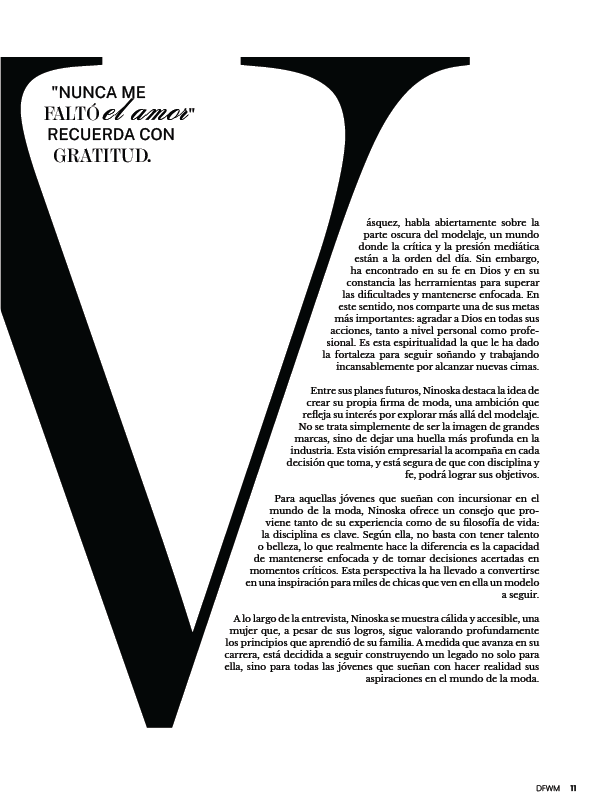 "NUNCA ME FALTÓ el amor" RECUERDA CON GRATITUD.

V

ásquez, habla abiertamente sobre la parte oscura del modelaje, un mundo donde la crítica y la presión mediática están a la orden del día. Sin embargo, ha encontrado en su fe en Dios y en su constancia las herramientas para superar las dificultades y mantenerse enfocada. En este sentido, nos comparte una de sus metas más importantes: agradar a Dios en todas sus acciones, tanto a nivel personal como profesional. Es esta espiritualidad la que le ha dado la fortaleza para seguir soñando y trabajando incansablemente por alcanzar nuevas cimas.

Entre sus planes futuros, Ninoska destaca la idea de crear su propia firma de moda, una ambición que refleja su interés por explorar más allá del modelaje. No se trata simplemente de ser la imagen de grandes marcas, sino de dejar una huella más profunda en la industria. Esta visión empresarial la acompaña en cada decisión que toma, y está segura de que con disciplina y fe, podrá lograr sus objetivos.

Para aquellas jóvenes que sueñan con incursionar en el mundo de la moda, Ninoska ofrece un consejo que proviene tanto de su experiencia como de su filosofía de vida: la disciplina es clave. Según ella, no basta con tener talento o belleza, lo que realmente hace la diferencia es la capacidad de mantenerse enfocada y de tomar decisiones acertadas en momentos críticos. Esta perspectiva la ha llevado a convertirse en una inspiración para miles de chicas que ven en ella un modelo a seguir.

A lo largo de la entrevista, Ninoska se muestra cálida y accesible, una mujer que, a pesar de sus logros, sigue valorando profundamente los principios que aprendió de su familia. A medida que avanza en su carrera, está decidida a seguir construyendo un legado no solo para ella, sino para todas las jóvenes que sueñan con hacer realidad sus aspiraciones en el mundo de la moda.

DFWM 11